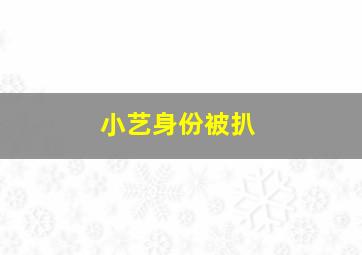 小艺身份被扒